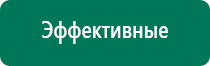 Эффективные